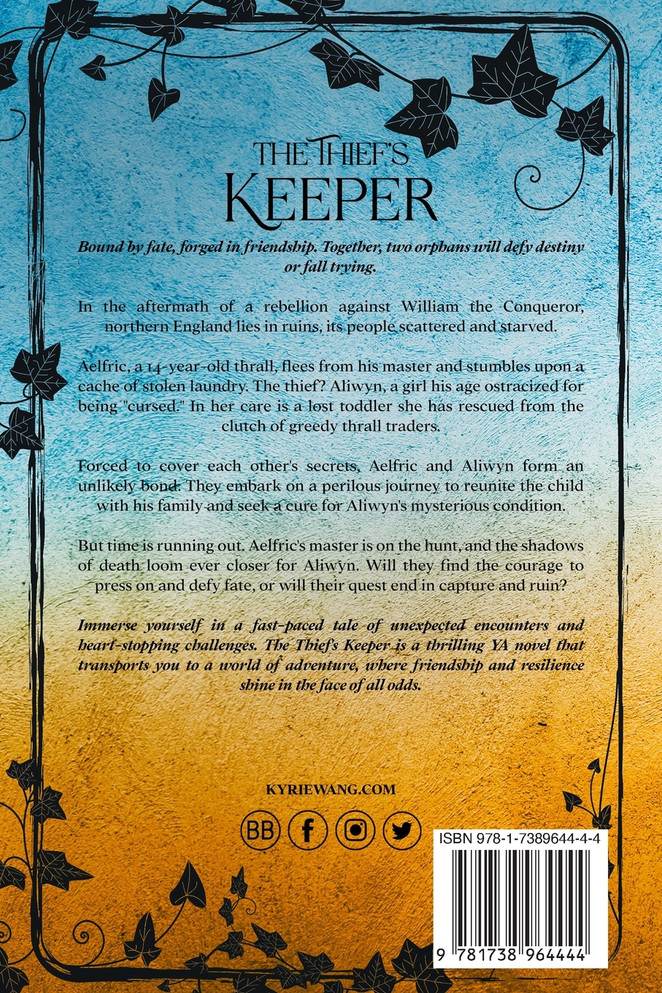 THE THIEF'S
KEEPER

Bound by fate, forged in friendship. Together, two orphans will defy destiny or fall trying.

In the aftermath of a rebellion against William the Conqueror, northern England lies in ruins, its people scattered and starved.

Aelfric, a 14-year-old thrall, flees from his master and stumbles upon a cache of stolen laundry. The thief? Aliwyn, a girl his age ostracized for being "cursed." In her care is a lost toddler she has rescued from the clutch of greedy thrall traders.

Forced to cover each other's secrets, Aelfric and Aliwyn form an unlikely bond. They embark on a perilous journey to reunite the child with his family and seek a cure for Aliwyn's mysterious condition.

But time is running out. Aelfric's master is on the hunt, and the shadows of death loom ever closer for Aliwyn. Will they find the courage to press on and defy fate, or will their quest end in capture and ruin?

Immerse yourself in a fast-paced tale of unexpected encounters and heart-stopping challenges. The Thief's Keeper is a thrilling YA novel that transports you to a world of adventure, where friendship and resilience shine in the face of all odds.

KYRIEWANG.COM

BB

ISBN 978-1-7389644-4-4

9 781738 964444